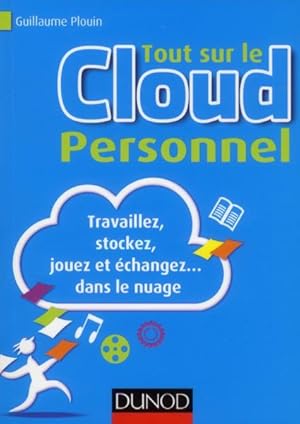 Guillaume Plouin

Tout sur le
Cloud
Personnel

Travaillez,
stockez,
jouez et échangez...
dans le nuage

DUNOD